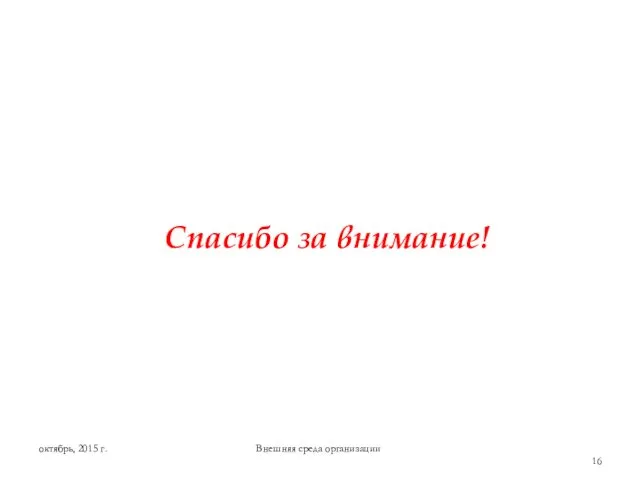 Спасибо за внимание!

октябрь, 2015 г.

Внешняя среда организации

16